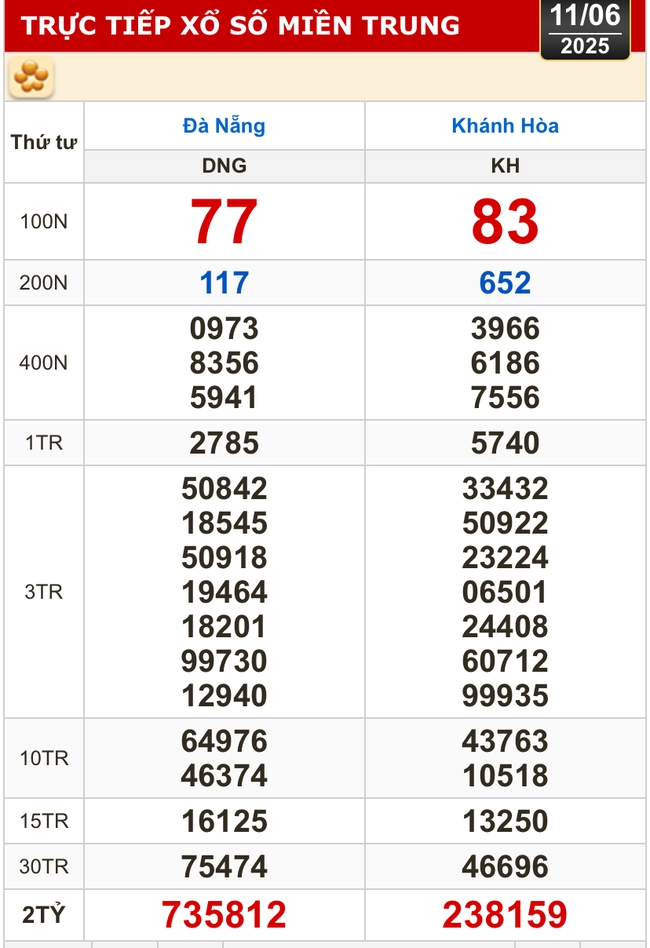 TRỰC TIẾP XỔ SỐ MIỀN TRUNG

11/06
2025

| Thứ tư | Đà Nẵng | Khánh Hòa |
|---|---|---|
| | DNG | KH |
| 100N | 77 | 83 |
| 200N | 117 | 652 |
| 400N | 0973 8356 5941 | 3966 6186 7556 |
| 1TR | 2785 | 5740 |
| 3TR | 50842 18545 50918 19464 18201 99730 12940 | 33432 50922 23224 06501 24408 60712 99935 |
| 10TR | 64976 46374 | 43763 10518 |
| 15TR | 16125 | 13250 |
| 30TR | 75474 | 46696 |
| 2TỶ | 735812 | 238159 |